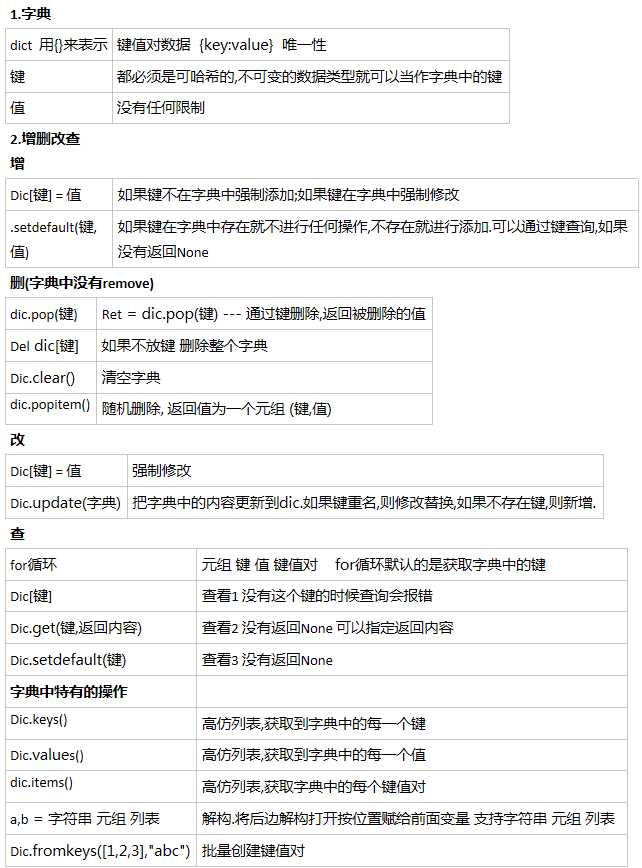 1.字典

| dict 用{}来表示 | 键值对数据 {key:value} 唯一性 |
|---|---|
| 键 | 都必须是可哈希的,不可变的数据类型就可以当作字典中的键 |
| 值 | 没有任何限制 |

2.增删改查

增

| Dic[键] = 值 | 如果键不在字典中强制添加;如果键在字典中强制修改 |
|---|---|
| .setdefault(键,值) | 如果键在字典中存在就不进行任何操作,不存在就进行添加.可以通过键查询,如果没有返回None |

删(字典中没有remove)

| dic.pop(键) | Ret = dic.pop(键) --- 通过键删除,返回被删除的值 |
|---|---|
| Del dic[键] | 如果不放键 删除整个字典 |
| Dic.clear() | 清空字典 |
| dic.popitem() | 随机删除, 返回值为一个元组 (键,值) |

改

| Dic[键] = 值 | 强制修改 |
|---|---|
| Dic.update(字典) | 把字典中的内容更新到dic.如果键重名,则修改替换,如果不存在键,则新增. |

查

| for循环 | 元组 键 值 键值对 for循环默认的是获取字典中的键 |
|---|---|
| Dic[键] | 查看1 没有这个键的时候查询会报错 |
| Dic.get(键,返回内容) | 查看2 没有返回None 可以指定返回内容 |
| Dic.setdefault(键) | 查看3 没有返回None |
| 字典中特有的操作 | |
| Dic.keys() | 高仿列表,获取到字典中的每一个键 |
| Dic.values() | 高仿列表,获取到字典中的每一个值 |
| dic.items() | 高仿列表,获取字典中的每个键值对 |
| a,b = 字符串 元组 列表 | 解构.将后边解构打开按位置赋给前面变量 支持字符串 元组 列表 |
| Dic.fromkeys([1,2,3],"abc") | 批量创建键值对 |